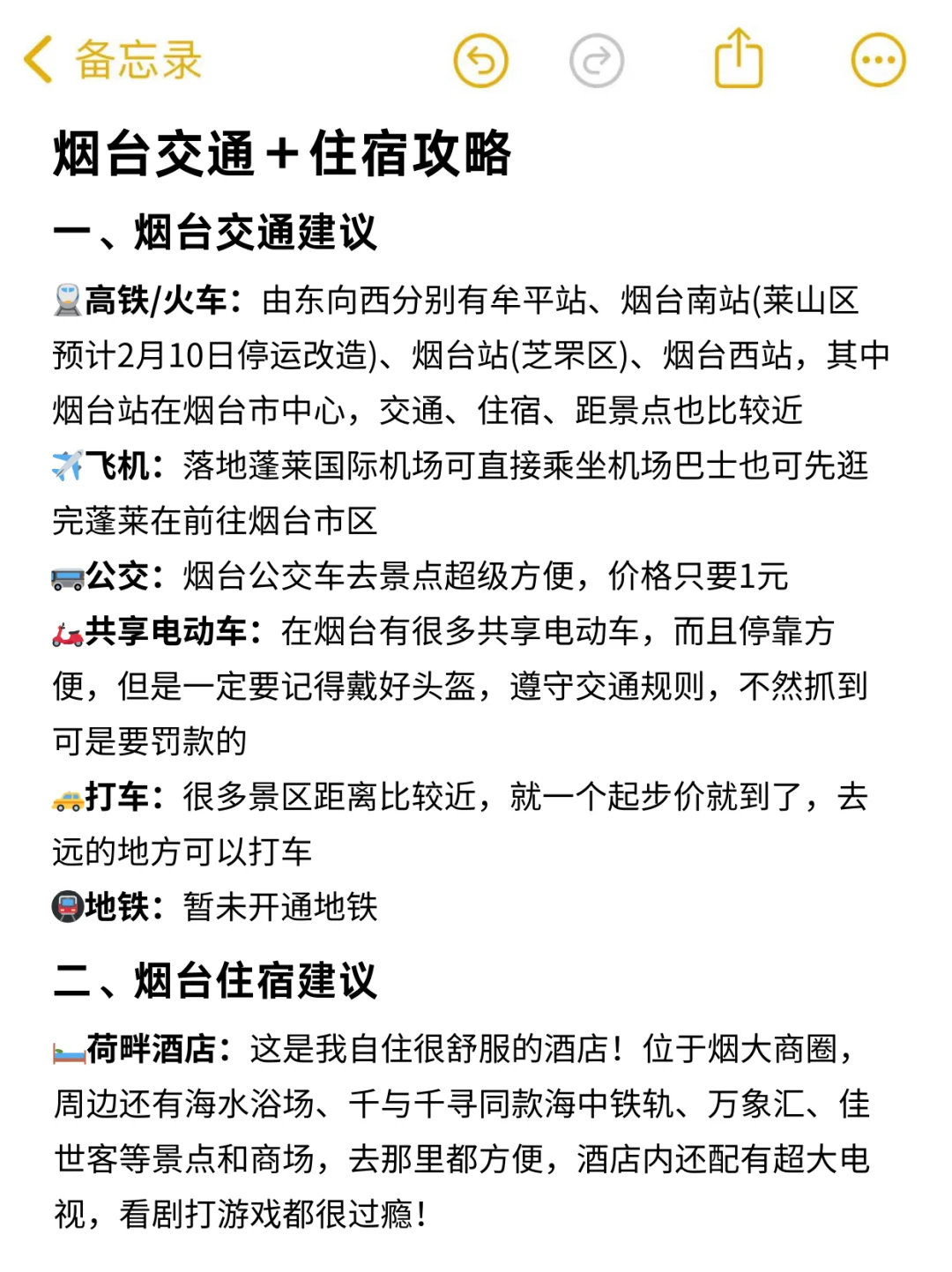 备忘录

烟台交通＋住宿攻略

一、烟台交通建议

高铁/火车：由东向西分别有牟平站、烟台南站(莱山区预计2月10日停运改造)、烟台站(芝罘区)、烟台西站，其中烟台站在烟台市中心，交通、住宿、距景点也比较近
飞机：落地蓬莱国际机场可直接乘坐机场巴士也可先逛完蓬莱在前往烟台市区
公交：烟台公交车去景点超级方便，价格只要1元
共享电动车：在烟台有很多共享电动车，而且停靠方便，但是一定要记得戴好头盔，遵守交通规则，不然抓到可是要罚款的
打车：很多景区距离比较近，就一个起步价就到了，去远的地方可以打车
地铁：暂未开通地铁

二、烟台住宿建议

荷畔酒店：这是我自住很舒服的酒店！位于烟大商圈，周边还有海水浴场、千与千寻同款海中铁轨、万象汇、佳世客等景点和商场，去那里都方便，酒店内还配有超大电视，看剧打游戏都很过瘾！